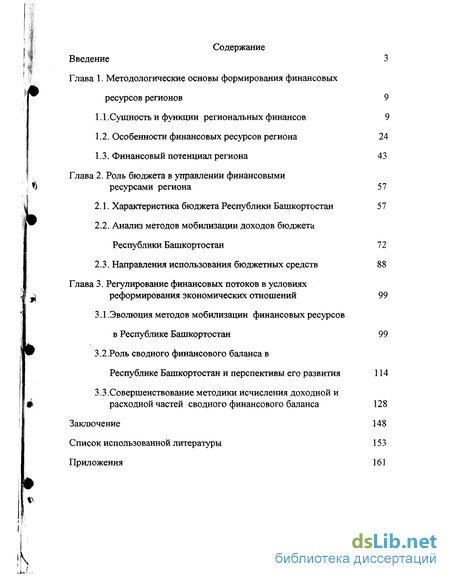 Содержание

Введение 3

Глава 1. Методологические основы формирования финансовых ресурсов регионов 9

1.1.Сущность и функции региональных финансов 9

1.2. Особенности финансовых ресурсов региона 24

1.3. Финансовый потенциал региона 43

Глава 2. Роль бюджета в управлении финансовыми ресурсами региона 57

2.1. Характеристика бюджета Республики Башкортостан 57

2.2. Анализ методов мобилизации доходов бюджета Республики Башкортостан 72

2.3. Направления использования бюджетных средств 88

Глава 3. Регулирование финансовых потоков в условиях реформирования экономических отношений 99

3.1.Эволюция методов мобилизации финансовых ресурсов в Республике Башкортостан 99

3.2.Роль сводного финансового баланса в Республике Башкортостан и перспективы его развития 114

3.3.Совершенствование методики исчисления доходной и расходной частей сводного финансового баланса 128

Заключение 148

Список использованной литературы 153

Приложения 161

dsLib.net
библиотека диссертаций